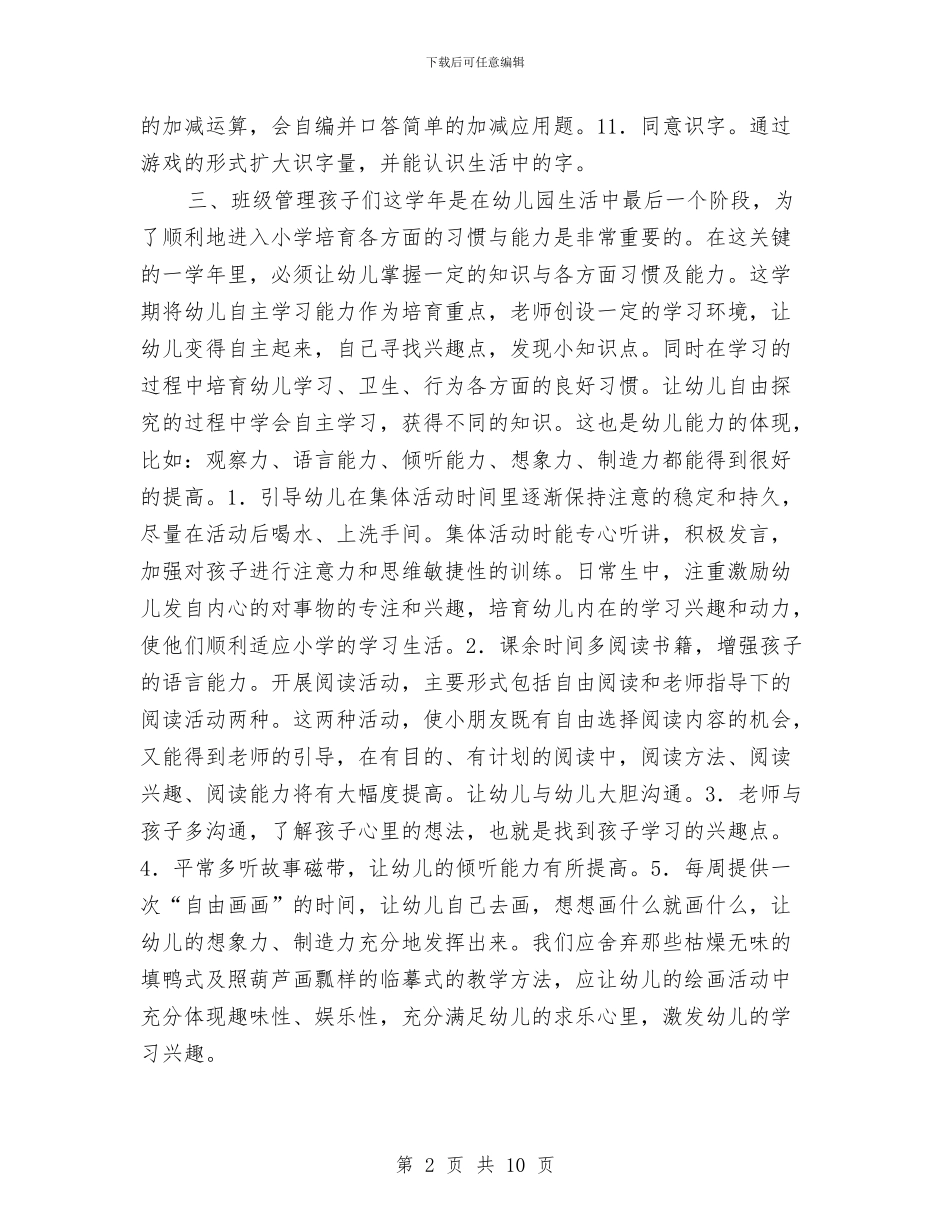 下载后可任意编辑

的加减运算，会自编并口答简单的加减应用题。11．同意识字。通过游戏的形式扩大识字量，并能认识生活中的字。

三、班级管理孩子们这学年是在幼儿园生活中最后一个阶段，为了顺利地进入小学培育各方面的习惯与能力是非常重要的。在这关键的一学年里，必须让幼儿掌握一定的知识与各方面习惯及能力。这学期将幼儿自主学习能力作为培育重点，老师创设一定的学习环境，让幼儿变得自主起来，自己寻找兴趣点，发现小知识点。同时在学习的过程中培育幼儿学习、卫生、行为各方面的良好习惯。让幼儿自由探究的过程中学会自主学习，获得不同的知识。这也是幼儿能力的体现，比如：观察力、语言能力、倾听能力、想象力、制造力都能得到很好的提高。1．引导幼儿在集体活动时间里逐渐保持注意的稳定和持久，尽量在活动后喝水、上洗手间。集体活动时能专心听讲，积极发言，加强对孩子进行注意力和思维敏捷性的训练。日常生中，注重激励幼儿发自内心的对事物的专注和兴趣，培育幼儿内在的学习兴趣和动力，使他们顺利适应小学的学习生活。2．课余时间多阅读书籍，增强孩子的语言能力。开展阅读活动，主要形式包括自由阅读和老师指导下的阅读活动两种。这两种活动，使小朋友既有自由选择阅读内容的机会，又能得到老师的引导，在有目的、有计划的阅读中，阅读方法、阅读兴趣、阅读能力将有大幅度提高。让幼儿与幼儿大胆沟通。3．老师与孩子多沟通，了解孩子心里的想法，也就是找到孩子学习的兴趣点。4．平常多听故事磁带，让幼儿的倾听能力有所提高。5．每周提供一次“自由画画”的时间，让幼儿自己去画，想想画什么就画什么，让幼儿的想象力、制造力充分地发挥出来。我们应舍弃那些枯燥无味的填鸭式及照葫芦画瓢样的临摹式的教学方法，应让幼儿的绘画活动中充分体现趣味性、娱乐性，充分满足幼儿的求乐心里，激发幼儿的学习兴趣。

第 2 页 共 10 页